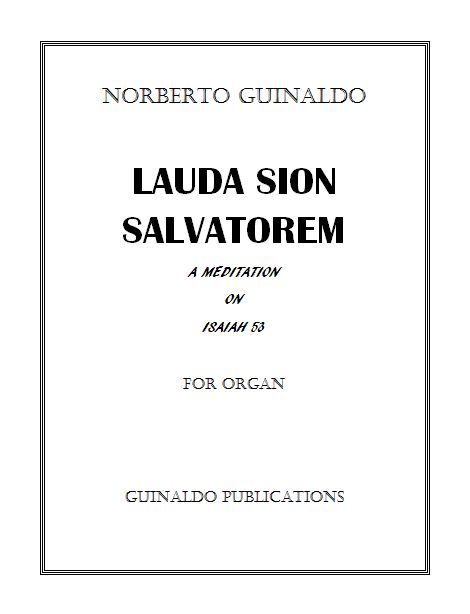 NORBERTO GUINALDO

LAUDA SION
SALVATOREM

A MEDITATION
ON
ISAIAH 53

FOR ORGAN

GUINALDO PUBLICATIONS